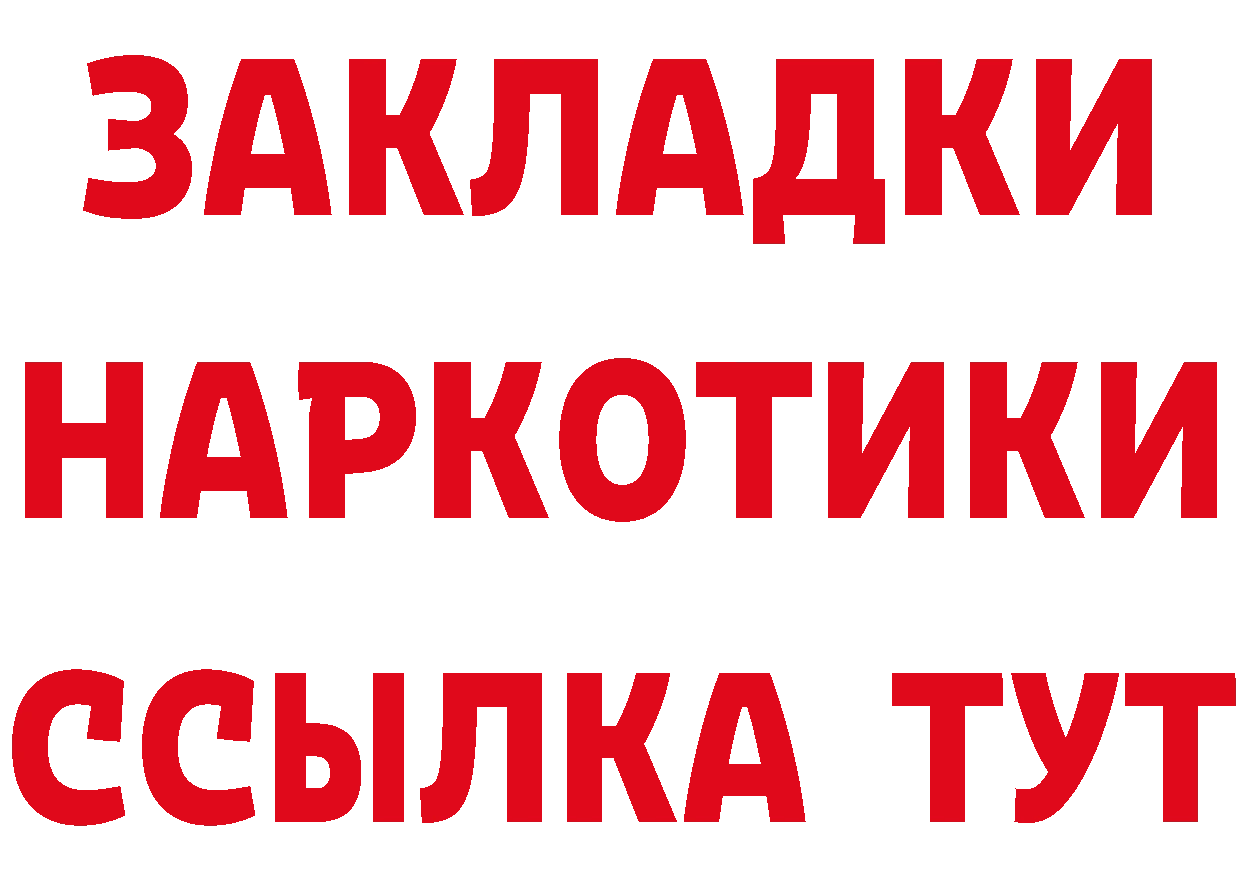 ЗАКЛАДКИ НАРКОТИКИ ССЫЛКА ТУТ